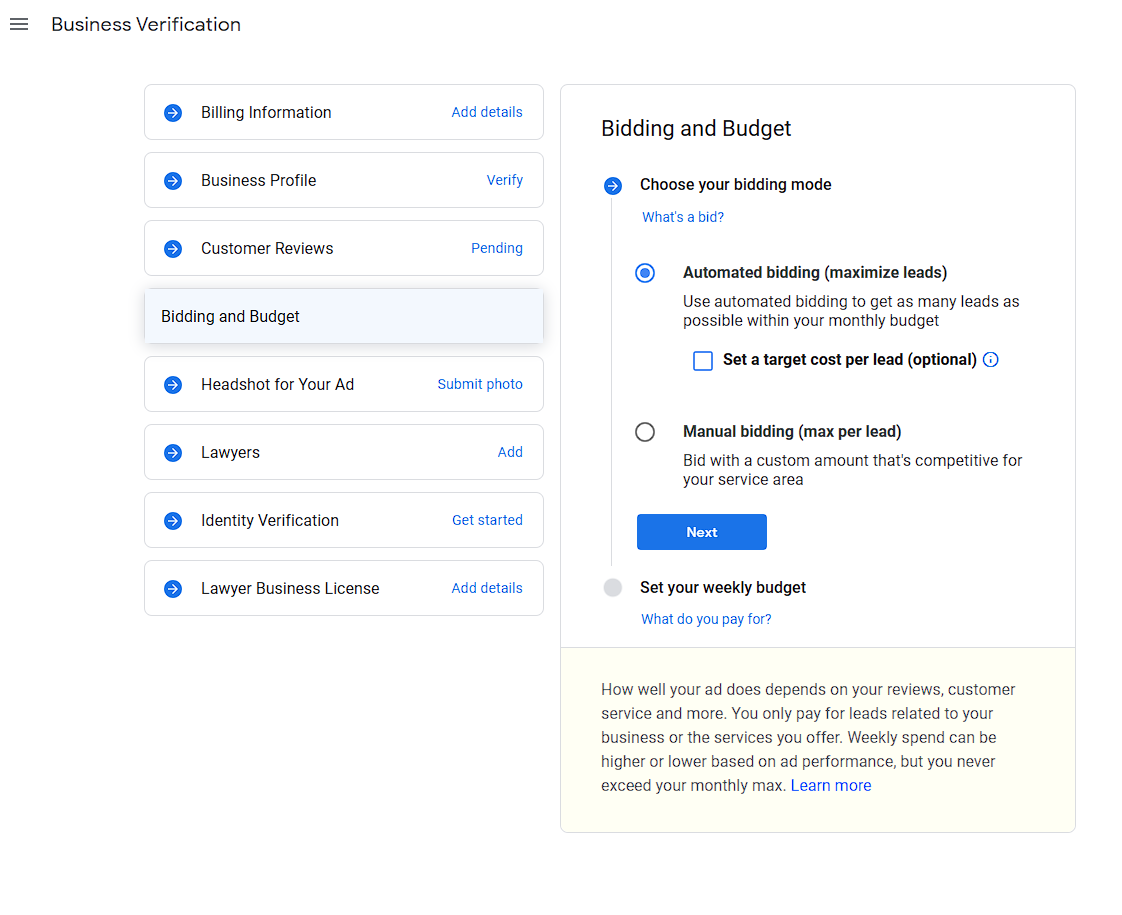 Business Verification

Billing Information Add details

Business Profile Verify

Customer Reviews Pending

Bidding and Budget

Headshot for Your Ad Submit photo

Lawyers Add

Identity Verification Get started

Lawyer Business License Add details

Bidding and Budget

Choose your bidding mode

What's a bid?

Automated bidding (maximize leads)

Use automated bidding to get as many leads as possible within your monthly budget

Set a target cost per lead (optional)

Manual bidding (max per lead)

Bid with a custom amount that's competitive for your service area

Next

Set your weekly budget

What do you pay for?

How well your ad does depends on your reviews, customer service and more. You only pay for leads related to your business or the services you offer. Weekly spend can be higher or lower based on ad performance, but you never exceed your monthly max. Learn more